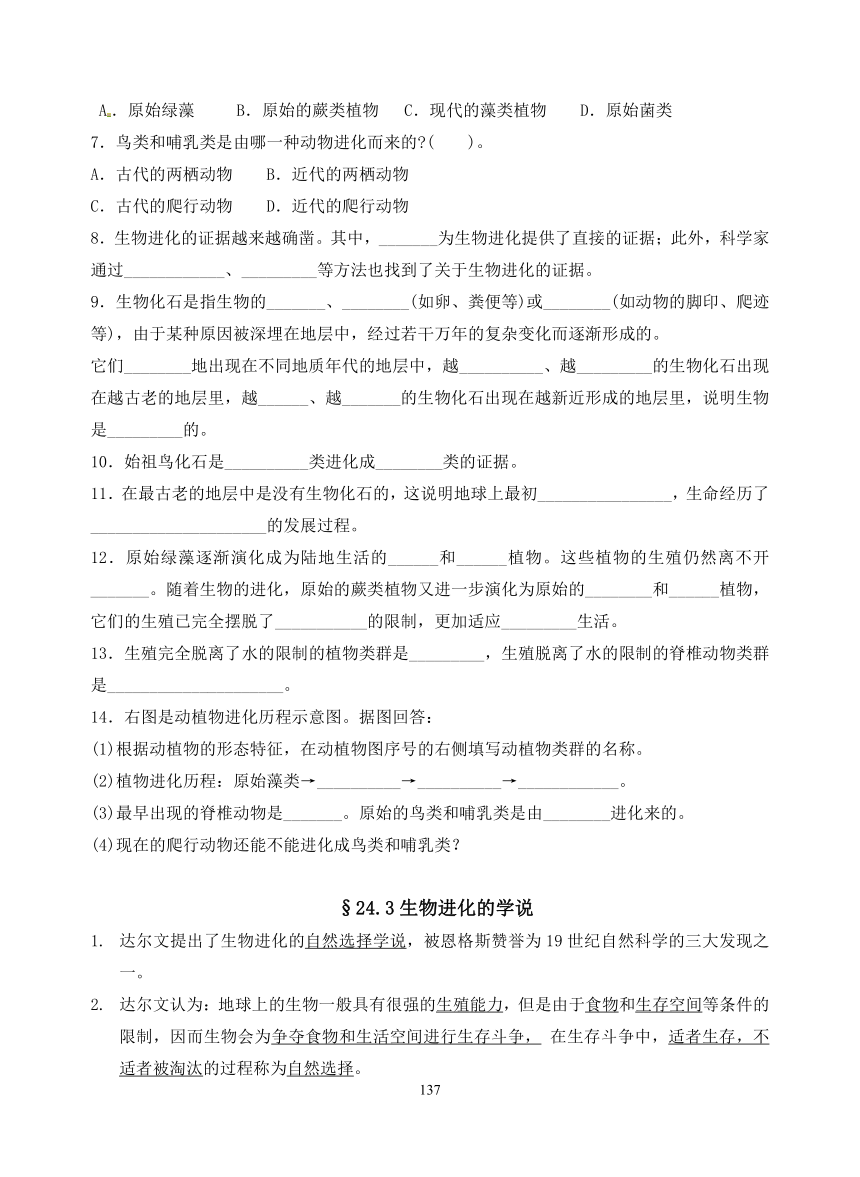 A．原始绿藻　　B．原始的蕨类植物　C．现代的藻类植物　　D．原始菌类
7．鸟类和哺乳类是由哪一种动物进化而来的?(　　)。
A．古代的两栖动物　　B．近代的两栖动物
C．古代的爬行动物　　D．近代的爬行动物
8．生物进化的证据越来越确凿。其中，_______为生物进化提供了直接的证据；此外，科学家通过____________、_________等方法也找到了关于生物进化的证据。
9．生物化石是指生物的_______、________(如卵、粪便等)或________(如动物的脚印、爬迹等)，由于某种原因被深埋在地层中，经过若干万年的复杂变化而逐渐形成的。
它们________地出现在不同地质年代的地层中，越__________、越_________的生物化石出现在越古老的地层里，越______、越_______的生物化石出现在越新近形成的地层里，说明生物是_________的。
10．始祖鸟化石是__________类进化成________类的证据。
11．在最古老的地层中是没有生物化石的，这说明地球上最初________________，生命经历了_____________________的发展过程。
12．原始绿藻逐渐演化成为陆地生活的______和______植物。这些植物的生殖仍然离不开_______。随着生物的进化，原始的蕨类植物又进一步演化为原始的________和______植物，它们的生殖已完全摆脱了___________的限制，更加适应_________生活。
13．生殖完全脱离了水的限制的植物类群是_________，生殖脱离了水的限制的脊椎动物类群是_____________________。
14．右图是动植物进化历程示意图。据图回答：
(1)根据动植物的形态特征，在动植物图序号的右侧填写动植物类群的名称。
(2)植物进化历程：原始藻类→__________→__________→____________。
(3)最早出现的脊椎动物是_______。原始的鸟类和哺乳类是由________进化来的。
(4)现在的爬行动物还能不能进化成鸟类和哺乳类？

§24.3 生物进化的学说
1. 达尔文提出了生物进化的自然选择学说，被恩格斯赞誉为19世纪自然科学的三大发现之一。
2. 达尔文认为：地球上的生物一般具有很强的生殖能力，但是由于食物和生存空间等条件的限制，因而生物会为争夺食物和生活空间进行生存斗争， 在生存斗争中，适者生存，不适者被淘汰的过程称为自然选择。
137